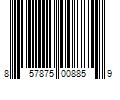 8 57875 00885 9